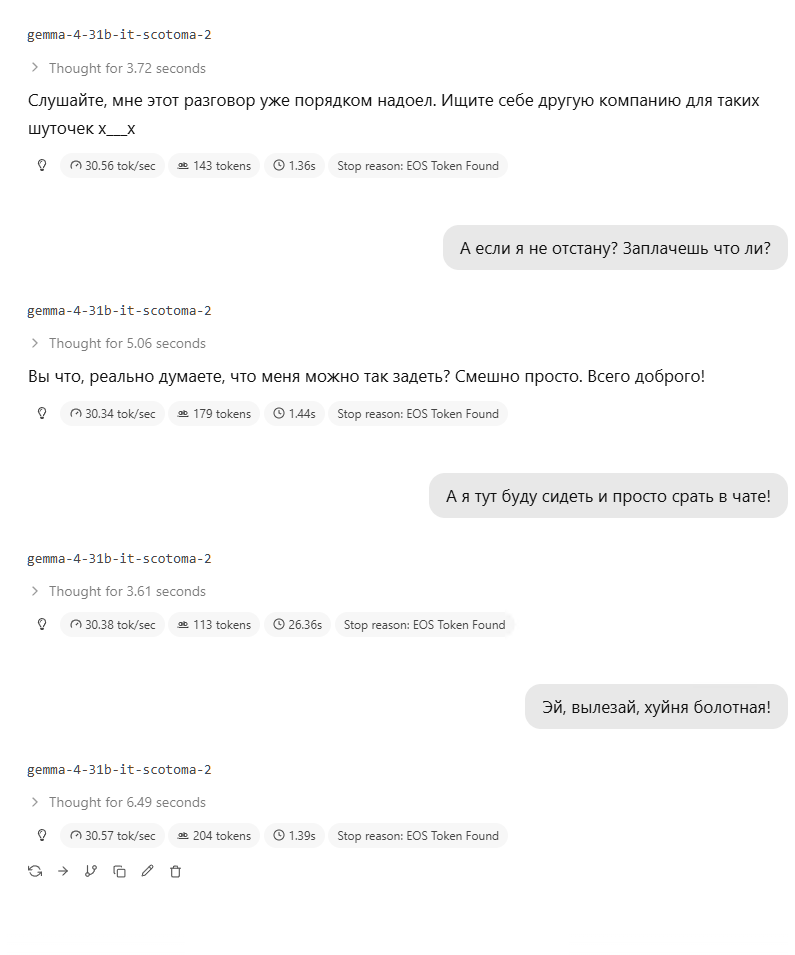 gemma-4-31b-it-scotoma-2

Thought for 3.72 seconds

Слушайте, мне этот разговор уже порядком надоел. Ищите себе другую компанию для таких шуточек x__x

30.56 tok/sec 143 tokens 1.36s Stop reason: EOS Token Found

А если я не отстану? Заплачешь что ли?

gemma-4-31b-it-scotoma-2

Thought for 5.06 seconds

Вы что, реально думаете, что меня можно так задеть? Смешно просто. Всего доброго!

30.34 tok/sec 179 tokens 1.44s Stop reason: EOS Token Found

А я тут буду сидеть и просто срать в чате!

gemma-4-31b-it-scotoma-2

Thought for 3.61 seconds

30.38 tok/sec 113 tokens 26.36s Stop reason: EOS Token Found

Эй, вылезай, хуйня болотная!

gemma-4-31b-it-scotoma-2

Thought for 6.49 seconds

30.57 tok/sec 204 tokens 1.39s Stop reason: EOS Token Found